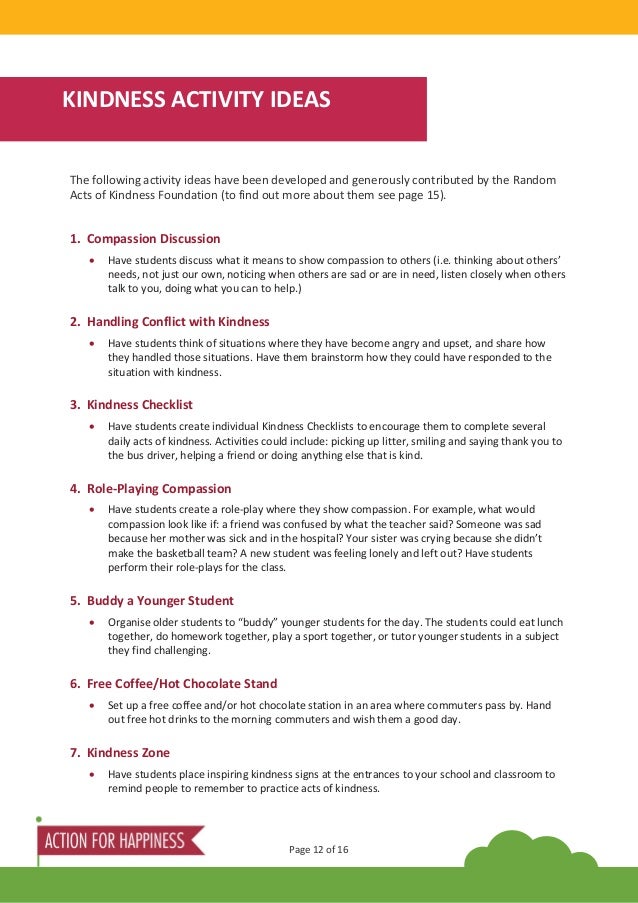 KINDNESS ACTIVITY IDEAS

The following activity ideas have been developed and generously contributed by the Random Acts of Kindness Foundation (to find out more about them see page 15).

1. Compassion Discussion

• Have students discuss what it means to show compassion to others (i.e. thinking about others' needs, not just our own, noticing when others are sad or are in need, listen closely when others talk to you, doing what you can to help.)

2. Handling Conflict with Kindness

• Have students think of situations where they have become angry and upset, and share how they handled those situations. Have them brainstorm how they could have responded to the situation with kindness.

3. Kindness Checklist

• Have students create individual Kindness Checklists to encourage them to complete several daily acts of kindness. Activities could include: picking up litter, smiling and saying thank you to the bus driver, helping a friend or doing anything else that is kind.

4. Role-Playing Compassion

• Have students create a role-play where they show compassion. For example, what would compassion look like if: a friend was confused by what the teacher said? Someone was sad because her mother was sick and in the hospital? Your sister was crying because she didn't make the basketball team? A new student was feeling lonely and left out? Have students perform their role-plays for the class.

5. Buddy a Younger Student

• Organise older students to "buddy" younger students for the day. The students could eat lunch together, do homework together, play a sport together, or tutor younger students in a subject they find challenging.

6. Free Coffee/Hot Chocolate Stand

• Set up a free coffee and/or hot chocolate station in an area where commuters pass by. Hand out free hot drinks to the morning commuters and wish them a good day.

7. Kindness Zone

• Have students place inspiring kindness signs at the entrances to your school and classroom to remind people to remember to practice acts of kindness.

ACTION FOR HAPPINESS

Page 12 of 16